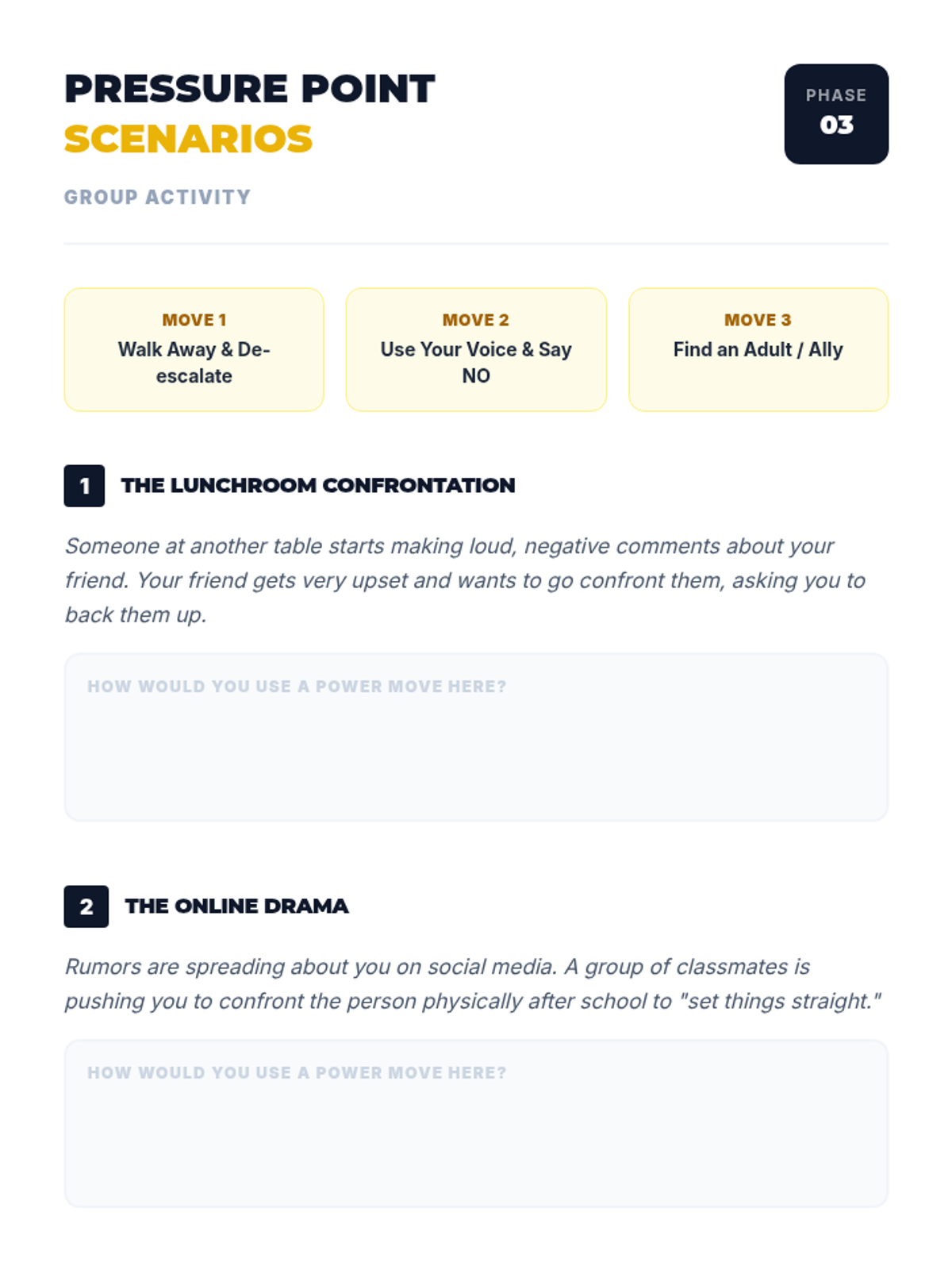 PRESSURE POINT
SCENARIOS

PHASE
03

GROUP ACTIVITY

MOVE 1
Walk Away & De-escalate

MOVE 2
Use Your Voice & Say NO

MOVE 3
Find an Adult / Ally

1 THE LUNCHROOM CONFRONTATION

Someone at another table starts making loud, negative comments about your friend. Your friend gets very upset and wants to go confront them, asking you to back them up.

HOW WOULD YOU USE A POWER MOVE HERE?

2 THE ONLINE DRAMA

Rumors are spreading about you on social media. A group of classmates is pushing you to confront the person physically after school to "set things straight."

HOW WOULD YOU USE A POWER MOVE HERE?